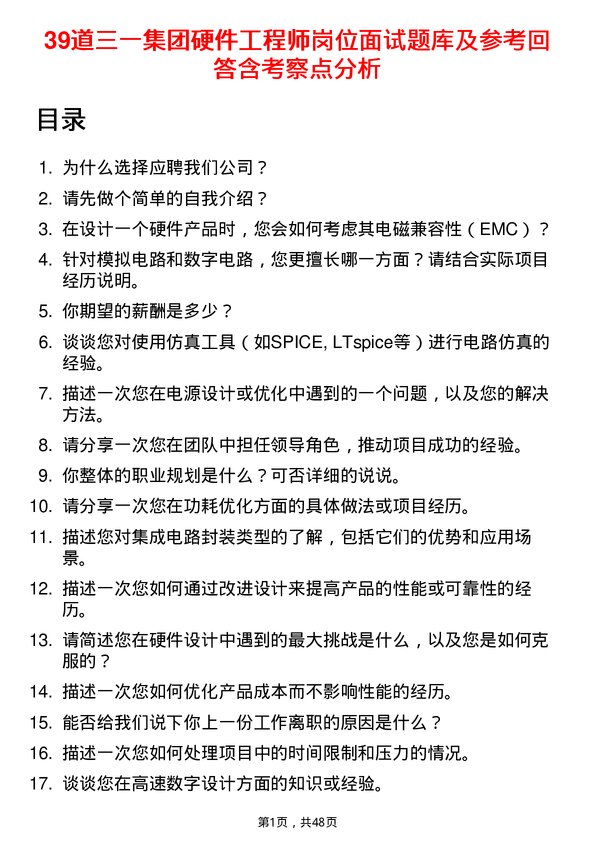 39道三一集团硬件工程师岗位面试题库及参考回答含考察点分析

目录

1. 为什么选择应聘我们公司？
2. 请先做个简单的自我介绍？
3. 在设计一个硬件产品时，您会如何考虑其电磁兼容性（EMC）？
4. 针对模拟电路和数字电路，您更擅长哪一方面？请结合实际项目经历说明。
5. 你期望的薪酬是多少？
6. 谈谈您对使用仿真工具（如SPICE, LTspice等）进行电路仿真的经验。
7. 描述一次您在电源设计或优化中遇到的一个问题，以及您的解决方法。
8. 请分享一次您在团队中担任领导角色，推动项目成功的经验。
9. 你整体的职业规划是什么？可否详细的说说。
10. 请分享一次您在功耗优化方面的具体做法或项目经历。
11. 描述您对集成电路封装类型的了解，包括它们的优势和应用场景。
12. 描述一次您如何通过改进设计来提高产品的性能或可靠性的经历。
13. 请简述您在硬件设计中遇到的最大挑战是什么，以及您是如何克服的？
14. 描述一次您如何优化产品成本而不影响性能的经历。
15. 能否给我们说下你上一份工作离职的原因是什么？
16. 描述一次您如何处理项目中的时间限制和压力的情况。
17. 谈谈您在高速数字设计方面的知识或经验。

第1页，共48页